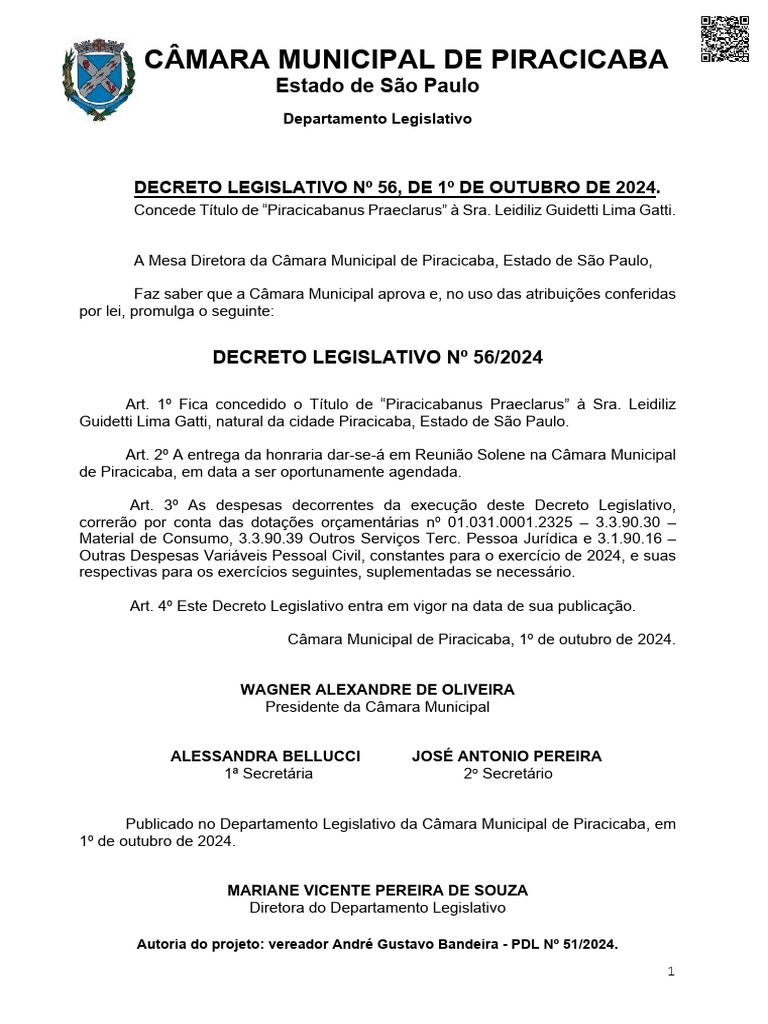 CÂMARA MUNICIPAL DE PIRACICABA
Estado de São Paulo

Departamento Legislativo

DECRETO LEGISLATIVO Nº 56, DE 1º DE OUTUBRO DE 2024.
Concede Título de “Piracicabanus Praeclarus” à Sra. Leidiliz Guidetti Lima Gatti.

A Mesa Diretora da Câmara Municipal de Piracicaba, Estado de São Paulo,

Faz saber que a Câmara Municipal aprova e, no uso das atribuições conferidas por lei, promulga o seguinte:

DECRETO LEGISLATIVO Nº 56/2024

Art. 1º Fica concedido o Título de “Piracicabanus Praeclarus” à Sra. Leidiliz Guidetti Lima Gatti, natural da cidade Piracicaba, Estado de São Paulo.

Art. 2º A entrega da honraria dar-se-á em Reunião Solene na Câmara Municipal de Piracicaba, em data a ser oportunamente agendada.

Art. 3º As despesas decorrentes da execução deste Decreto Legislativo, correrão por conta das dotações orçamentárias nº 01.031.0001.2325 – 3.3.90.30 – Material de Consumo, 3.3.90.39 Outros Serviços Terc. Pessoa Jurídica e 3.1.90.16 – Outras Despesas Variáveis Pessoal Civil, constantes para o exercício de 2024, e suas respectivas para os exercícios seguintes, suplementadas se necessário.

Art. 4º Este Decreto Legislativo entra em vigor na data de sua publicação.

Câmara Municipal de Piracicaba, 1º de outubro de 2024.

WAGNER ALEXANDRE DE OLIVEIRA
Presidente da Câmara Municipal

ALESSANDRA BELLUCCI
1ª Secretária

JOSÉ ANTONIO PEREIRA
2º Secretário

Publicado no Departamento Legislativo da Câmara Municipal de Piracicaba, em 1º de outubro de 2024.

MARIANE VICENTE PEREIRA DE SOUZA
Diretora do Departamento Legislativo

Autoria do projeto: vereador André Gustavo Bandeira - PDL Nº 51/2024.

1